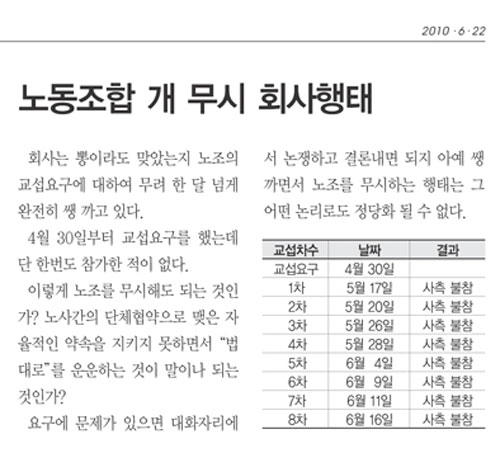 2010 · 6 · 22

노동조합 개 무시 회사행태

회사는 뽕이라도 맞았는지 노조의 교섭요구에 대하여 무려 한 달 넘게 완전히 쌩 까고 있다.

4월 30일부터 교섭요구를 했는데 단 한번도 참가한 적이 없다.

이렇게 노조를 무시해도 되는 것인가? 노사간의 단체협약으로 맺은 자율적인 약속을 지키지 못하면서 "법대로"를 운운하는 것이 말이나 되는 것인가?

요구에 문제가 있으면 대화자리에서 논쟁하고 결론내면 되지 아예 쌩까면서 노조를 무시하는 행태는 그 어떤 논리로도 정당화 될 수 없다.

| 교섭차수 | 날짜 | 결과 |
|---|---|---|
| 교섭요구 | 4월 30일 | |
| 1차 | 5월 17일 | 사측 불참 |
| 2차 | 5월 20일 | 사측 불참 |
| 3차 | 5월 26일 | 사측 불참 |
| 4차 | 5월 28일 | 사측 불참 |
| 5차 | 6월 4일 | 사측 불참 |
| 6차 | 6월 9일 | 사측 불참 |
| 7차 | 6월 11일 | 사측 불참 |
| 8차 | 6월 16일 | 사측 불참 |